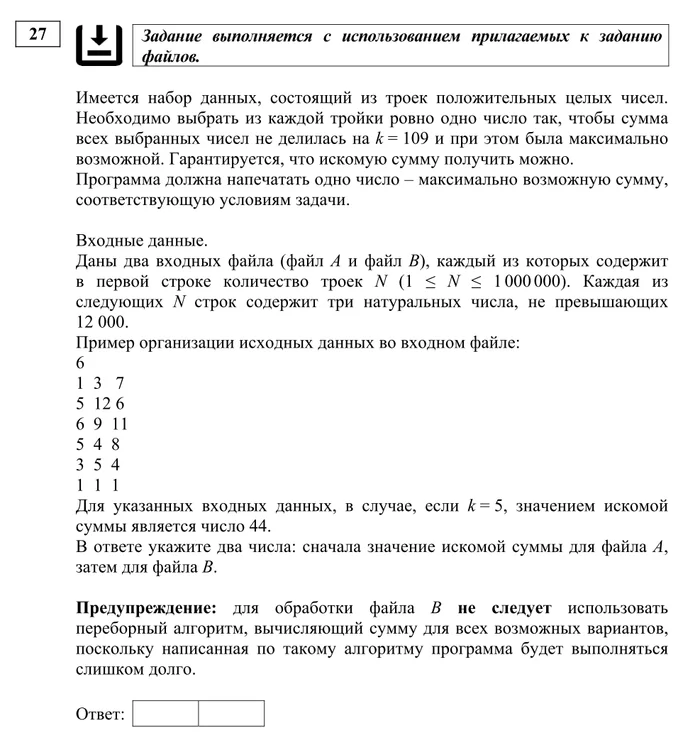 27

Задание выполняется с использованием прилагаемых к заданию файлов.

Имеется набор данных, состоящий из троек положительных целых чисел. Необходимо выбрать из каждой тройки ровно одно число так, чтобы сумма всех выбранных чисел не делилась на $k = 109$ и при этом была максимально возможной. Гарантируется, что искомую сумму получить можно.
Программа должна напечатать одно число – максимально возможную сумму, соответствующую условиям задачи.

Входные данные.
Даны два входных файла (файл $A$ и файл $B$), каждый из которых содержит в первой строке количество троек $N$ ($1 \le N \le 1\,000\,000$). Каждая из следующих $N$ строк содержит три натуральных числа, не превышающих 12 000.
Пример организации исходных данных во входном файле:
6
1 3 7
5 12 6
6 9 11
5 4 8
3 5 4
1 1 1
Для указанных входных данных, в случае, если $k = 5$, значением искомой суммы является число 44.
В ответе укажите два числа: сначала значение искомой суммы для файла $A$, затем для файла $B$.

Предупреждение: для обработки файла $B$ не следует использовать переборный алгоритм, вычисляющий сумму для всех возможных вариантов, поскольку написанная по такому алгоритму программа будет выполняться слишком долго.

Ответ: